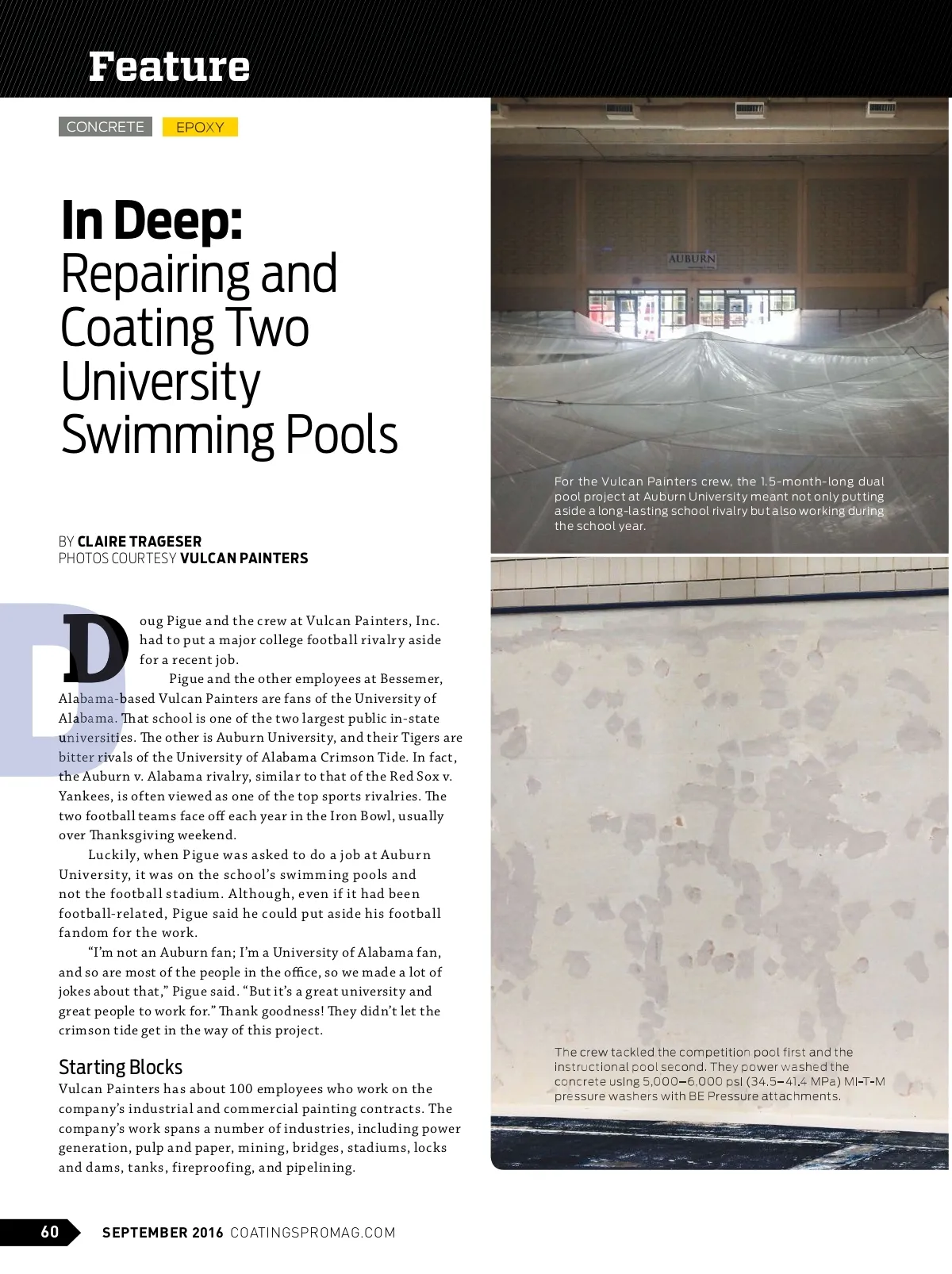 Feature

CONCRETE EPOXY

In Deep: Repairing and Coating Two University Swimming Pools

BY CLAIRE TRAGESER
PHOTOS COURTESY VULCAN PAINTERS

Doug Pigue and the crew at Vulcan Painters, Inc. had to put a major college football rivalry aside for a recent job.

Pigue and the other employees at Bessemer, Alabama-based Vulcan Painters are fans of the University of Alabama. That school is one of the two largest public in-state universities. The other is Auburn University, and their Tigers are bitter rivals of the University of Alabama Crimson Tide. In fact, the Auburn v. Alabama rivalry, similar to that of the Red Sox v. Yankees, is often viewed as one of the top sports rivalries. The two football teams face off each year in the Iron Bowl, usually over Thanksgiving weekend.

Luckily, when Pigue was asked to do a job at Auburn University, it was on the school's swimming pools and not the football stadium. Although, even if it had been football-related, Pigue said he could put aside his football fandom for the work.

"I'm not an Auburn fan; I'm a University of Alabama fan, and so are most of the people in the office, so we made a lot of jokes about that," Pigue said. "But it's a great university and great people to work for." Thank goodness! They didn't let the crimson tide get in the way of this project.

Starting Blocks
Vulcan Painters has about 100 employees who work on the company's industrial and commercial painting contracts. The company's work spans a number of industries, including power generation, pulp and paper, mining, bridges, stadiums, locks and dams, tanks, fireproofing, and pipelining.

AUBURN

For the Vulcan Painters crew, the 1.5-month-long dual pool project at Auburn University meant not only putting aside a long-lasting school rivalry but also working during the school year.

The crew tackled the competition pool first and the instructional pool second. They power washed the concrete using 5,000–6,000 psi (34.5–41.4 MPa) MI-T-M pressure washers with BE Pressure attachments.

60 SEPTEMBER 2016 COATINGSPROMAG.COM